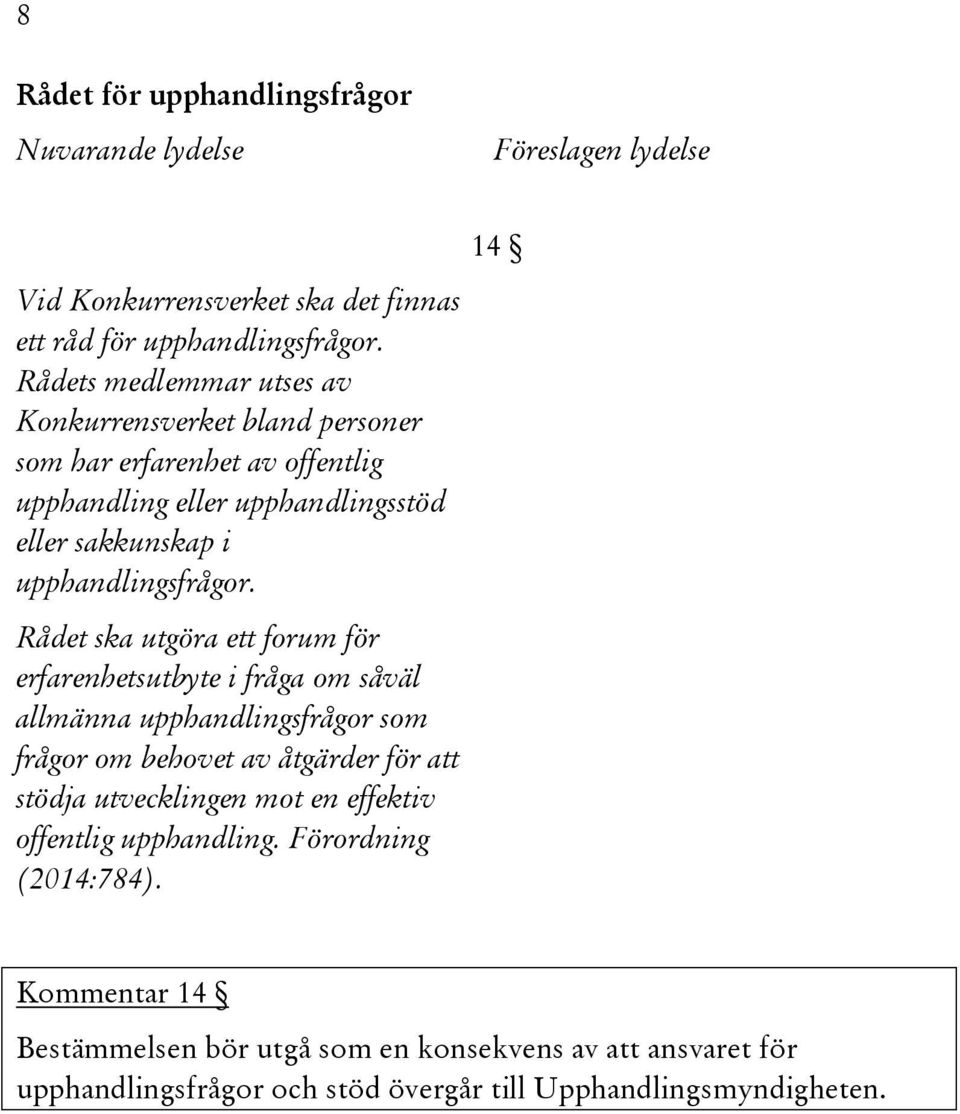 8

Rådet för upphandlingsfrågor

Nuvarande lydelse

Föreslagen lydelse

14 §

Vid Konkurrensverket ska det finnas ett råd för upphandlingsfrågor. Rådets medlemmar utses av Konkurrensverket bland personer som har erfarenhet av offentlig upphandling eller upphandlingsstöd eller sakkunskap i upphandlingsfrågor.

Rådet ska utgöra ett forum för erfarenhetsutbyte i fråga om såväl allmänna upphandlingsfrågor som frågor om behovet av åtgärder för att stödja utvecklingen mot en effektiv offentlig upphandling. Förordning (2014:784).

Kommentar 14 §

Bestämmelsen bör utgå som en konsekvens av att ansvaret för upphandlingsfrågor och stöd övergår till Upphandlingsmyndigheten.